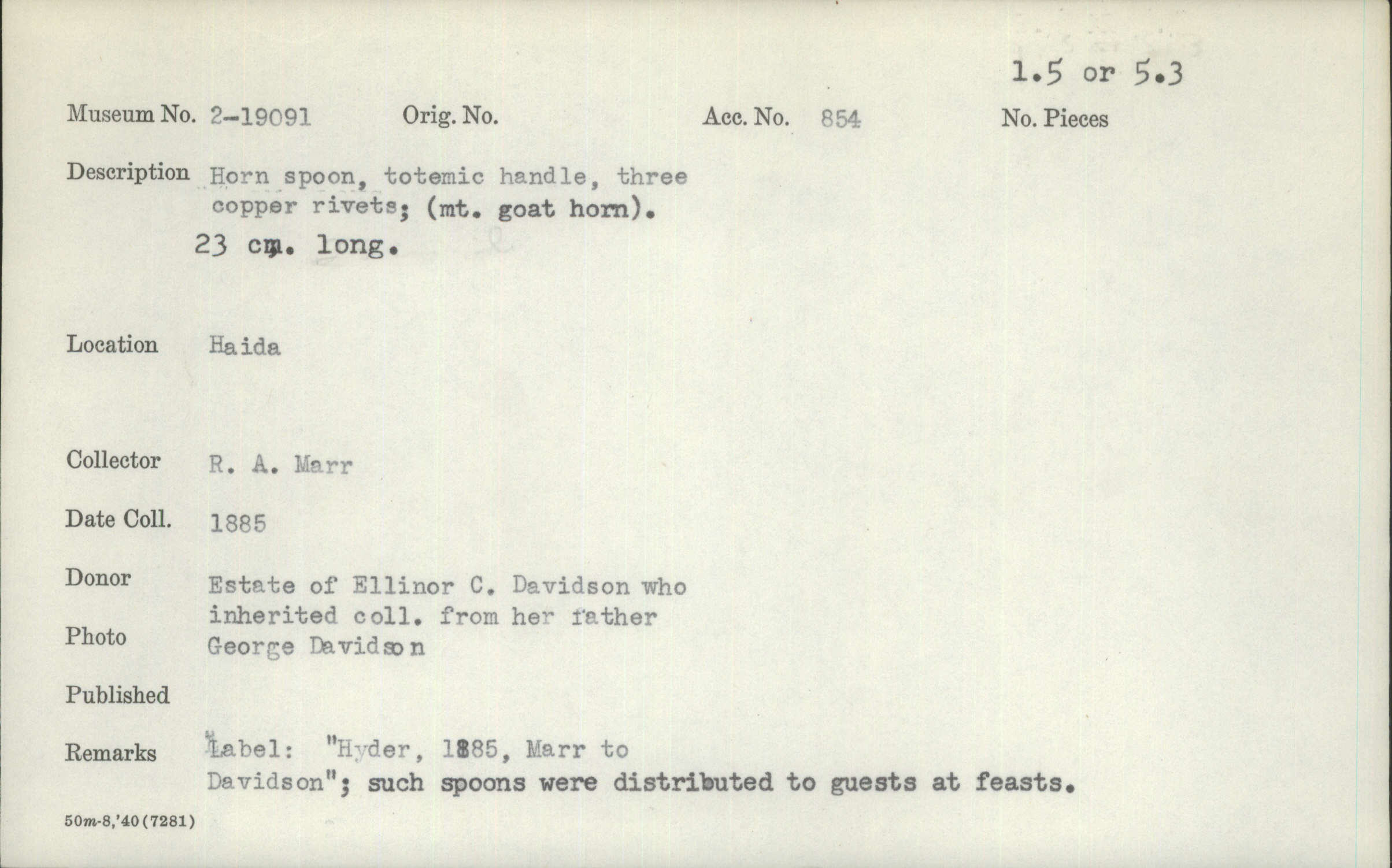 1.5 or 5.3

Museum No. 2-19091 Orig. No. Acc. No. 854 No. Pieces

Description Horn spoon, totemic handle, three copper rivets; (mt. goat horn). 23 cm. long.

Location Haida

Collector R. A. Marr

Date Coll. 1885

Donor Estate of Ellinor C. Davidson who inherited coll. from her father George Davidson

Photo

Published

Remarks Label: "Hyder, 1885, Marr to Davidson"; such spoons were distributed to guests at feasts.

50m-8,'40(7281)